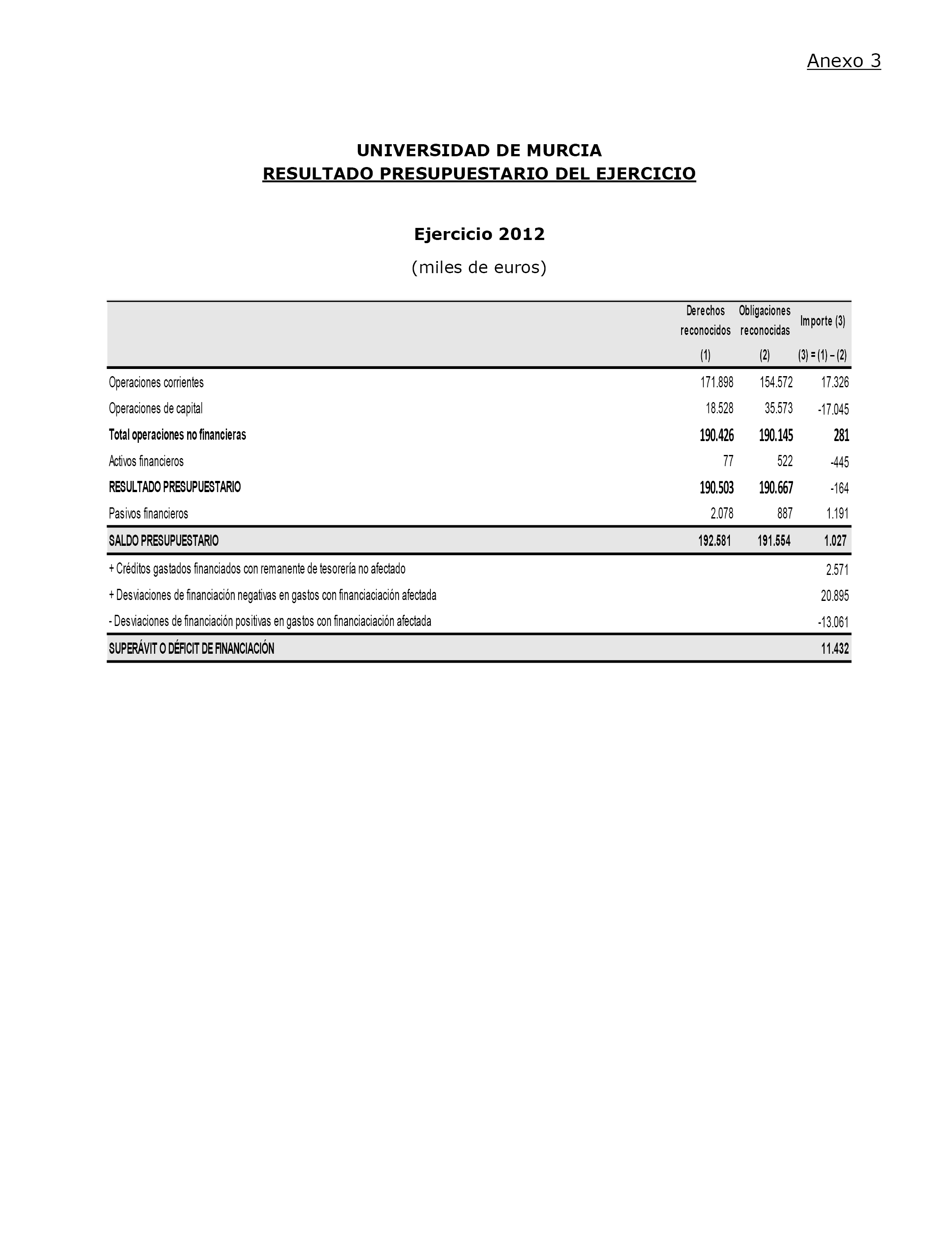 Anexo 3

UNIVERSIDAD DE MURCIA
RESULTADO PRESUPUESTARIO DEL EJERCICIO

Ejercicio 2012

(miles de euros)

| | Derechos reconocidos (1) | Obligaciones reconocidas (2) | Importe (3) (3) = (1) – (2) |
|---|---|---|---|
| Operaciones corrientes | 171.898 | 154.572 | 17.326 |
| Operaciones de capital | 18.528 | 35.573 | -17.045 |
| Total operaciones no financieras | 190.426 | 190.145 | 281 |
| Activos financieros | 77 | 522 | -445 |
| RESULTADO PRESUPUESTARIO | 190.503 | 190.667 | -164 |
| Pasivos financieros | 2.078 | 887 | 1.191 |
| SALDO PRESUPUESTARIO | 192.581 | 191.554 | 1.027 |
| + Créditos gastados financiados con remanente de tesorería no afectado | | | 2.571 |
| + Desviaciones de financiación negativas en gastos con financiaciación afectada | | | 20.895 |
| - Desviaciones de financiación positivas en gastos con financiaciación afectada | | | -13.061 |
| SUPERÁVIT O DÉFICIT DE FINANCIACIÓN | | | 11.432 |